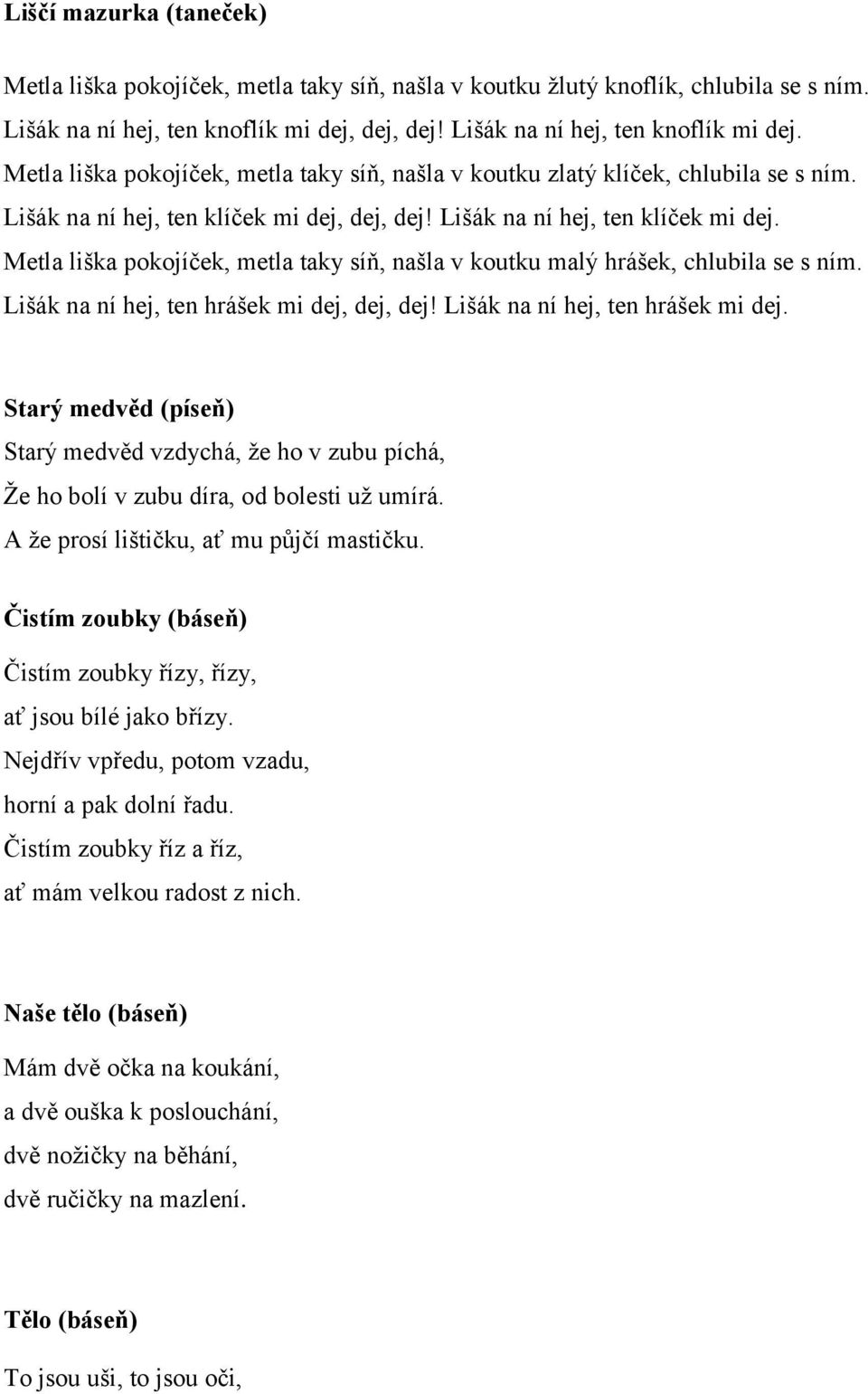 **Liščí mazurka (taneček)**

Metla liška pokojíček, metla taky síň, našla v koutku žlutý knoflík, chlubila se s ním. Lišák na ní hej, ten knoflík mi dej, dej, dej! Lišák na ní hej, ten knoflík mi dej. Metla liška pokojíček, metla taky síň, našla v koutku zlatý klíček, chlubila se s ním. Lišák na ní hej, ten klíček mi dej, dej, dej! Lišák na ní hej, ten klíček mi dej. Metla liška pokojíček, metla taky síň, našla v koutku malý hrášek, chlubila se s ním. Lišák na ní hej, ten hrášek mi dej, dej, dej! Lišák na ní hej, ten hrášek mi dej.

**Starý medvěd (píseň)**

Starý medvěd vzdychá, že ho v zubu píchá,
Že ho bolí v zubu díra, od bolesti už umírá.
A že prosí lištičku, ať mu půjčí mastičku.

**Čistím zoubky (báseň)**

Čistím zoubky řízy, řízy,
ať jsou bílé jako břízy.
Nejdřív vpředu, potom vzadu,
horní a pak dolní řadu.
Čistím zoubky říz a říz,
ať mám velkou radost z nich.

**Naše tělo (báseň)**

Mám dvě očka na koukání,
a dvě ouška k poslouchání,
dvě nožičky na běhání,
dvě ručičky na mazlení.

**Tělo (báseň)**

To jsou uši, to jsou oči,